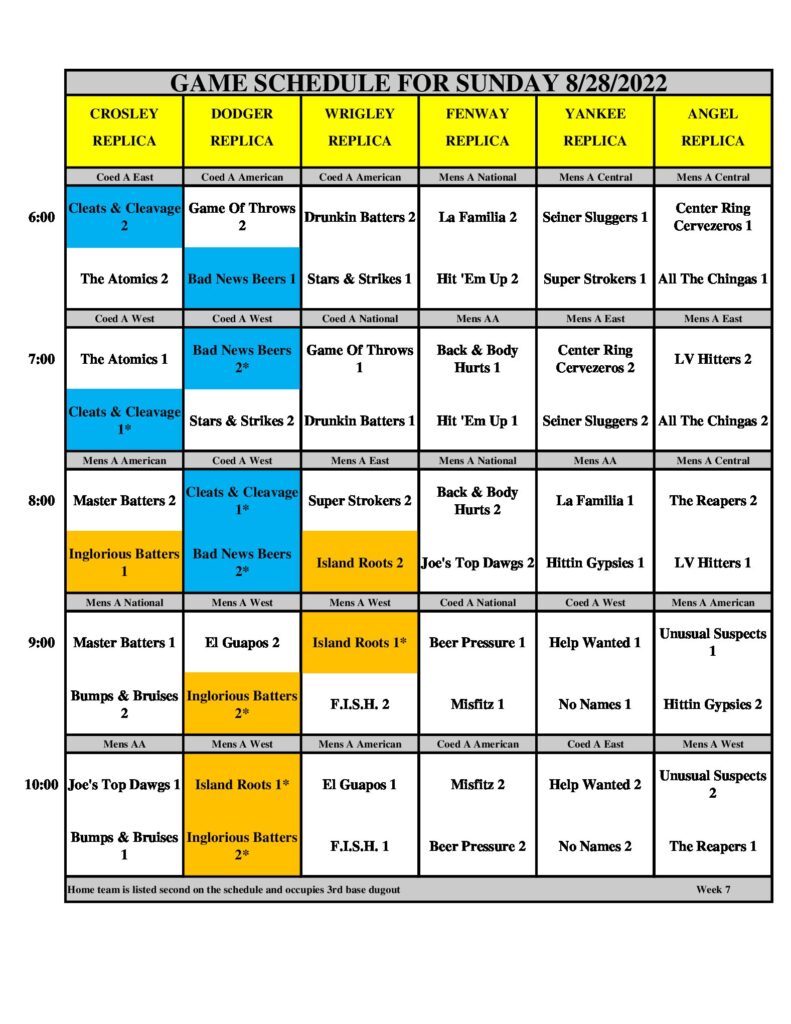 GAME SCHEDULE FOR SUNDAY 8/28/2022

| | CROSLEY REPLICA | DODGER REPLICA | WRIGLEY REPLICA | FENWAY REPLICA | YANKEE REPLICA | ANGEL REPLICA |
|---|---|---|---|---|---|---|
| | Coed A East | Coed A American | Coed A American | Mens A National | Mens A Central | Mens A Central |
| 6:00 | Cleats & Cleavage 2 | Game Of Throws 2 | Drunkin Batters 2 | La Familia 2 | Seiner Sluggers 1 | Center Ring Cervezeros 1 |
| | The Atomics 2 | Bad News Beers 1 | Stars & Strikes 1 | Hit 'Em Up 2 | Super Strokers 1 | All The Chingas 1 |
| | Coed A West | Coed A West | Coed A National | Mens AA | Mens A East | Mens A East |
| 7:00 | The Atomics 1 | Bad News Beers 2* | Game Of Throws 1 | Back & Body Hurts 1 | Center Ring Cervezeros 2 | LV Hitters 2 |
| | Cleats & Cleavage 1* | Stars & Strikes 2 | Drunkin Batters 1 | Hit 'Em Up 1 | Seiner Sluggers 2 | All The Chingas 2 |
| | Mens A American | Coed A West | Mens A East | Mens A National | Mens AA | Mens A Central |
| 8:00 | Master Batters 2 | Cleats & Cleavage 1* | Super Strokers 2 | Back & Body Hurts 2 | La Familia 1 | The Reapers 2 |
| | Inglorious Batters 1 | Bad News Beers 2* | Island Roots 2 | Joe's Top Dawgs 2 | Hittin Gypsies 1 | LV Hitters 1 |
| | Mens A National | Mens A West | Mens A West | Coed A National | Coed A West | Mens A American |
| 9:00 | Master Batters 1 | El Guapos 2 | Island Roots 1* | Beer Pressure 1 | Help Wanted 1 | Unusual Suspects 1 |
| | Bumps & Bruises 2 | Inglorious Batters 2* | F.I.S.H. 2 | Misfitz 1 | No Names 1 | Hittin Gypsies 2 |
| | Mens AA | Mens A West | Mens A American | Coed A American | Coed A East | Mens A West |
| 10:00 | Joe's Top Dawgs 1 | Island Roots 1* | El Guapos 1 | Misfitz 2 | Help Wanted 2 | Unusual Suspects 2 |
| | Bumps & Bruises 1 | Inglorious Batters 2* | F.I.S.H. 1 | Beer Pressure 2 | No Names 2 | The Reapers 1 |

Home team is listed second on the schedule and occupies 3rd base dugout Week 7